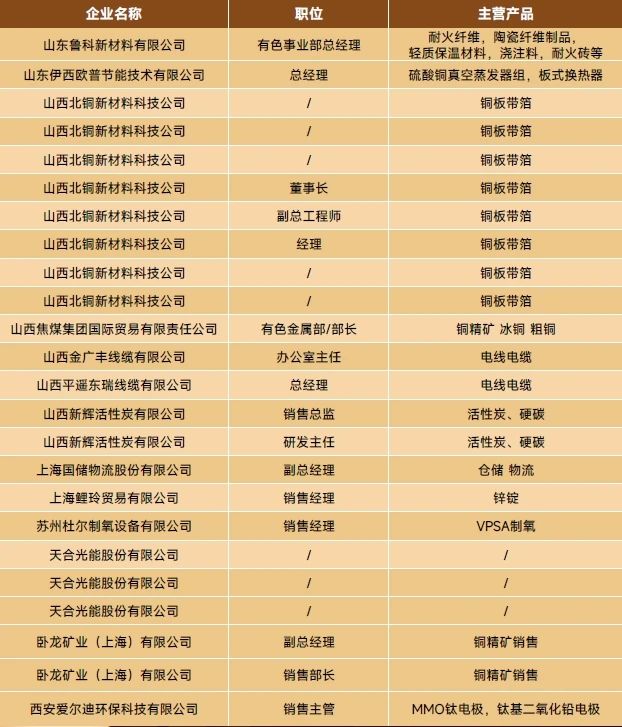 | 企业名称 | 职位 | 主营产品 |
|---|---|---|
| 山东鲁科新材料有限公司 | 有色事业部总经理 | 耐火纤维，陶瓷纤维制品，轻质保温材料，浇注料，耐火砖等 |
| 山东伊西欧普节能技术有限公司 | 总经理 | 硫酸铜真空蒸发器组，板式换热器 |
| 山西北铜新材料科技公司 | / | 铜板带箔 |
| 山西北铜新材料科技公司 | / | 铜板带箔 |
| 山西北铜新材料科技公司 | / | 铜板带箔 |
| 山西北铜新材料科技公司 | 董事长 | 铜板带箔 |
| 山西北铜新材料科技公司 | 副总工程师 | 铜板带箔 |
| 山西北铜新材料科技公司 | 经理 | 铜板带箔 |
| 山西北铜新材料科技公司 | / | 铜板带箔 |
| 山西北铜新材料科技公司 | / | 铜板带箔 |
| 山西焦煤集团国际贸易有限责任公司 | 有色金属部/部长 | 铜精矿 冰铜 粗铜 |
| 山西金广丰线缆有限公司 | 办公室主任 | 电线电缆 |
| 山西平遥东瑞线缆有限公司 | 总经理 | 电线电缆 |
| 山西新辉活性炭有限公司 | 销售总监 | 活性炭、硬碳 |
| 山西新辉活性炭有限公司 | 研发主任 | 活性炭、硬碳 |
| 上海国储物流股份有限公司 | 副总经理 | 仓储 物流 |
| 上海鲤玲贸易有限公司 | 销售经理 | 锌锭 |
| 苏州杜尔制氧设备有限公司 | 销售经理 | VPSA制氧 |
| 天合光能股份有限公司 | / | / |
| 天合光能股份有限公司 | / | / |
| 天合光能股份有限公司 | / | / |
| 卧龙矿业（上海）有限公司 | 副总经理 | 铜精矿销售 |
| 卧龙矿业（上海）有限公司 | 销售部长 | 铜精矿销售 |
| 西安爱尔迪环保科技有限公司 | 销售主管 | MMO钛电极，钛基二氧化铅电极 |